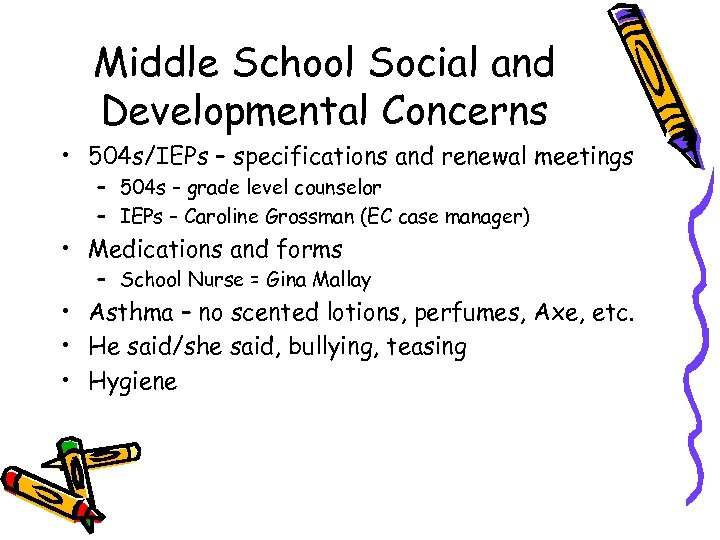 Middle School Social and Developmental Concerns

• 504s/IEPs – specifications and renewal meetings
  – 504s – grade level counselor
  – IEPs – Caroline Grossman (EC case manager)
• Medications and forms
  – School Nurse = Gina Mallay
• Asthma – no scented lotions, perfumes, Axe, etc.
• He said/she said, bullying, teasing
• Hygiene